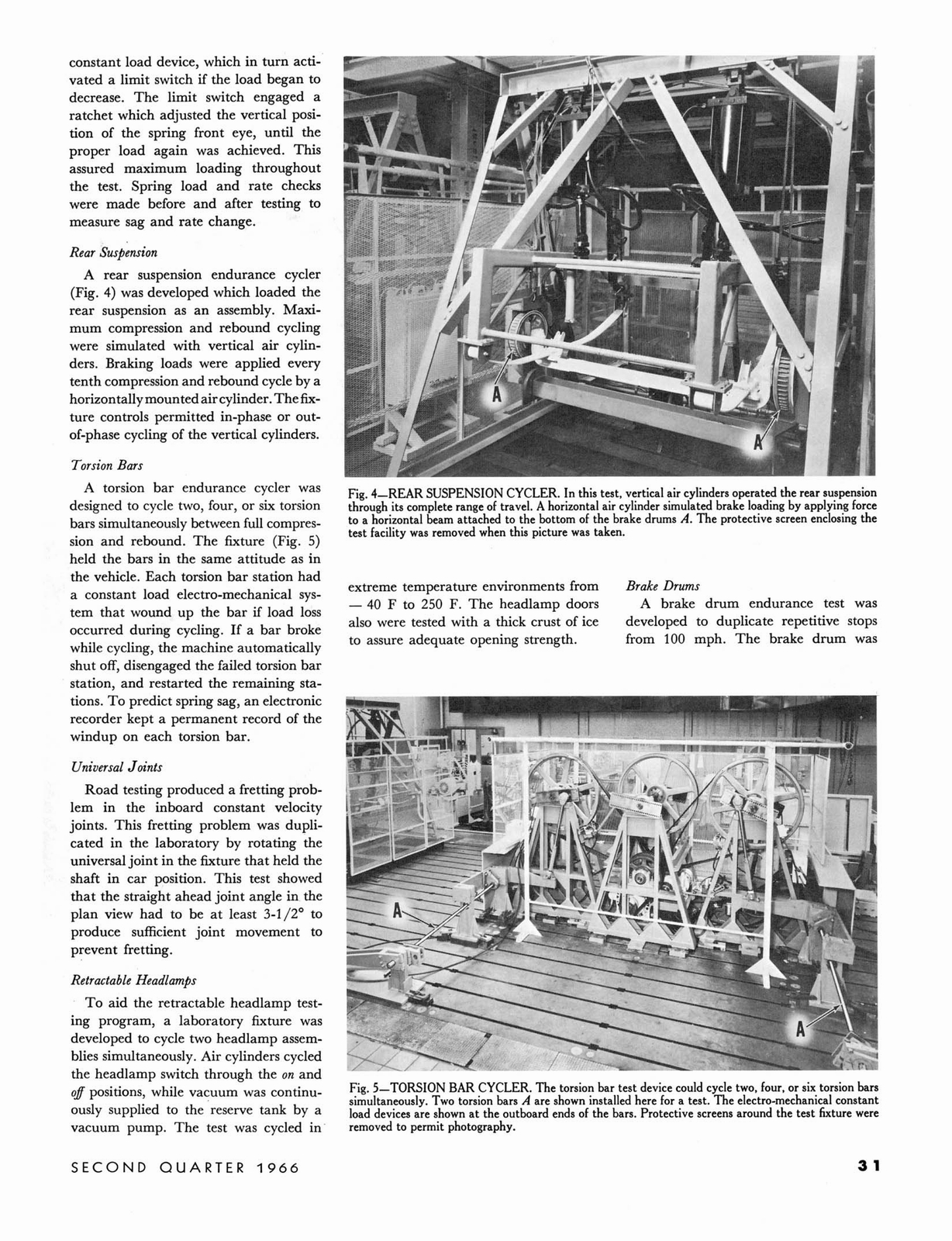 constant load device, which in turn activated a limit switch if the load began to decrease. The limit switch engaged a ratchet which adjusted the vertical position of the spring front eye, until the proper load again was achieved. This assured maximum loading throughout the test. Spring load and rate checks were made before and after testing to measure sag and rate change.

Rear Suspension

A rear suspension endurance cycler (Fig. 4) was developed which loaded the rear suspension as an assembly. Maximum compression and rebound cycling were simulated with vertical air cylinders. Braking loads were applied every tenth compression and rebound cycle by a horizontally mounted air cylinder. The fixture controls permitted in-phase or out-of-phase cycling of the vertical cylinders.

Torsion Bars

A torsion bar endurance cycler was designed to cycle two, four, or six torsion bars simultaneously between full compression and rebound. The fixture (Fig. 5) held the bars in the same attitude as in the vehicle. Each torsion bar station had a constant load electro-mechanical system that wound up the bar if load loss occurred during cycling. If a bar broke while cycling, the machine automatically shut off, disengaged the failed torsion bar station, and restarted the remaining stations. To predict spring sag, an electronic recorder kept a permanent record of the windup on each torsion bar.

Universal Joints

Road testing produced a fretting problem in the inboard constant velocity joints. This fretting problem was duplicated in the laboratory by rotating the universal joint in the fixture that held the shaft in car position. This test showed that the straight ahead joint angle in the plan view had to be at least 3-1/2° to produce sufficient joint movement to prevent fretting.

Retractable Headlamps

To aid the retractable headlamp testing program, a laboratory fixture was developed to cycle two headlamp assemblies simultaneously. Air cylinders cycled the headlamp switch through the on and off positions, while vacuum was continuously supplied to the reserve tank by a vacuum pump. The test was cycled in

A

A

Fig. 4—REAR SUSPENSION CYCLER. In this test, vertical air cylinders operated the rear suspension through its complete range of travel. A horizontal air cylinder simulated brake loading by applying force to a horizontal beam attached to the bottom of the brake drums A. The protective screen enclosing the test facility was removed when this picture was taken.

extreme temperature environments from — 40 F to 250 F. The headlamp doors also were tested with a thick crust of ice to assure adequate opening strength.

Brake Drums

A brake drum endurance test was developed to duplicate repetitive stops from 100 mph. The brake drum was

A

A

Fig. 5—TORSION BAR CYCLER. The torsion bar test device could cycle two, four, or six torsion bars simultaneously. Two torsion bars A are shown installed here for a test. The electro-mechanical constant load devices are shown at the outboard ends of the bars. Protective screens around the test fixture were removed to permit photography.

SECOND QUARTER 1966

31